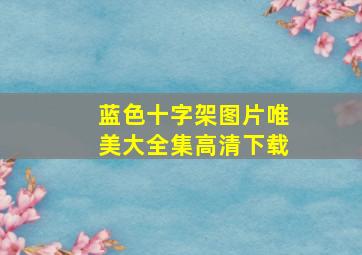 蓝色十字架图片唯美大全集高清下载